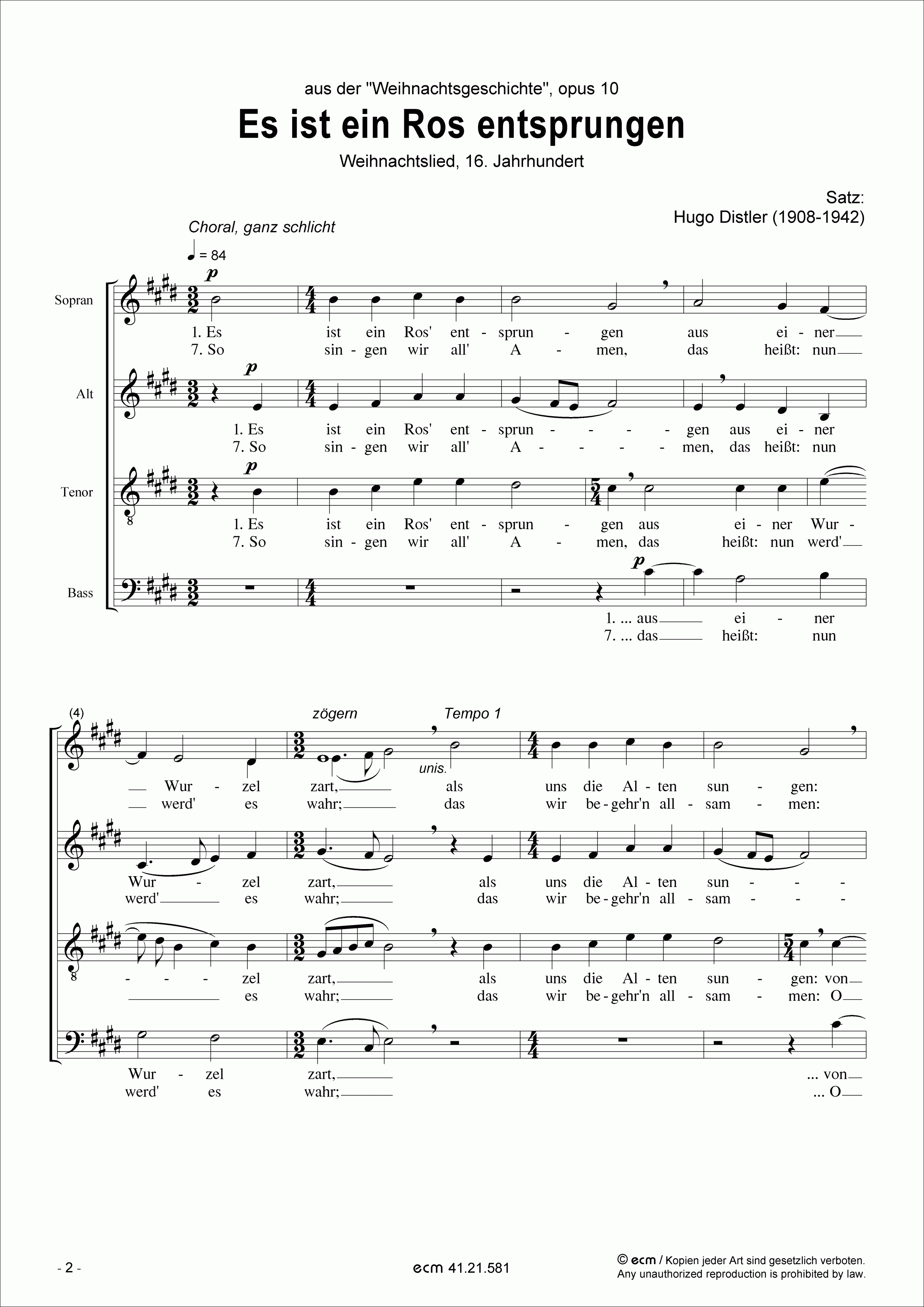 aus der "Weihnachtsgeschichte", opus 10

Es ist ein Ros entsprungen

Weihnachtslied, 16. Jahrhundert

Satz:
Hugo Distler (1908-1942)

Choral, ganz schlicht

♩ = 84

Sopran

p

1. Es ist ein Ros' ent - sprun - gen aus ei - ner
7. So sin - gen wir all' A - men, das heißt: nun

Alt

p

1. Es ist ein Ros' ent - sprun - - - - gen aus ei - ner
7. So sin - gen wir all' A - - - - men, das heißt: nun

Tenor

p

1. Es ist ein Ros' ent - sprun - gen aus ei - ner Wur -
7. So sin - gen wir all' A - men, das heißt: nun werd'

Bass

p

1. ... aus ei - ner
7. ... das heißt: nun

(4)

zögern

Tempo 1

unis.

Wur - zel zart, als uns die Al - ten sun - gen:
werd' es wahr; das wir be - gehr'n all - sam - men:

Wur - zel zart, als uns die Al - ten sun - - -
werd' es wahr; das wir be - gehr'n all - sam - - -

- - - zel zart, als uns die Al - ten sun - gen: von
es wahr; das wir be - gehr'n all - sam - men: O

Wur - zel zart, ... von
werd' es wahr; ... O

- 2 -

ecm 41.21.581

© ecm / Kopien jeder Art sind gesetzlich verboten.
Any unauthorized reproduction is prohibited by law.